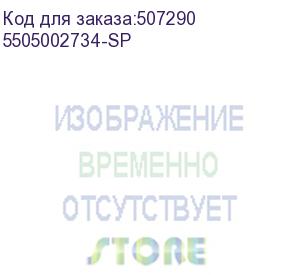 Код для заказа:507290
5505002734-SP

ИЗОБРАЖЕНИЕ
ВРЕМЕННО
ОТСУТСТВУЕТ
STORE